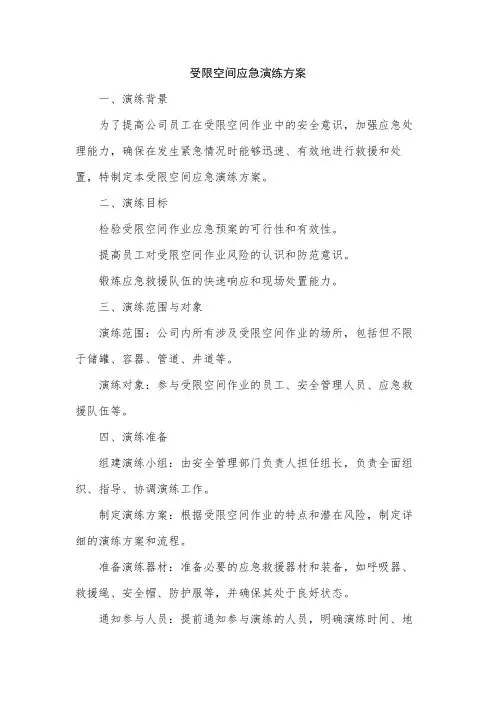 受限空间应急演练方案

一、演练背景

为了提高公司员工在受限空间作业中的安全意识，加强应急处理能力，确保在发生紧急情况时能够迅速、有效地进行救援和处置，特制定本受限空间应急演练方案。

二、演练目标

检验受限空间作业应急预案的可行性和有效性。

提高员工对受限空间作业风险的认识和防范意识。

锻炼应急救援队伍的快速响应和现场处置能力。

三、演练范围与对象

演练范围：公司内所有涉及受限空间作业的场所，包括但不限于储罐、容器、管道、井道等。

演练对象：参与受限空间作业的员工、安全管理人员、应急救援队伍等。

四、演练准备

组建演练小组：由安全管理部门负责人担任组长，负责全面组织、指导、协调演练工作。

制定演练方案：根据受限空间作业的特点和潜在风险，制定详细的演练方案和流程。

准备演练器材：准备必要的应急救援器材和装备，如呼吸器、救援绳、安全帽、防护服等，并确保其处于良好状态。

通知参与人员：提前通知参与演练的人员，明确演练时间、地